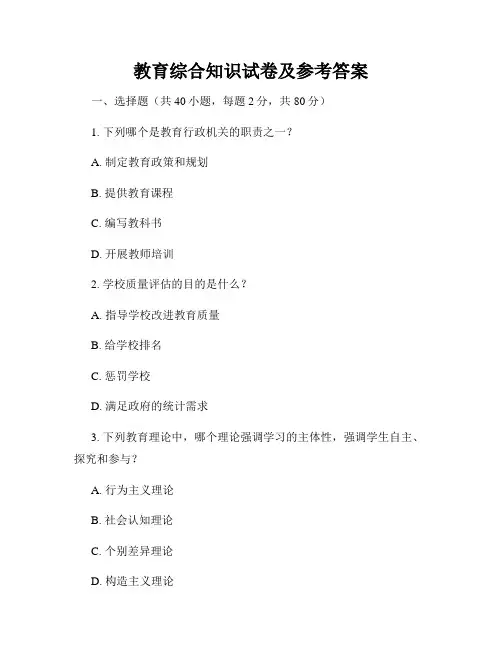 教育综合知识试卷及参考答案

一、选择题（共 40 小题，每题 2 分，共 80 分）

1. 下列哪个是教育行政机关的职责之一？

A. 制定教育政策和规划

B. 提供教育课程

C. 编写教科书

D. 开展教师培训

2. 学校质量评估的目的是什么？

A. 指导学校改进教育质量

B. 给学校排名

C. 惩罚学校

D. 满足政府的统计需求

3. 下列教育理论中，哪个理论强调学习的主体性，强调学生自主、探究和参与？

A. 行为主义理论

B. 社会认知理论

C. 个别差异理论

D. 构造主义理论